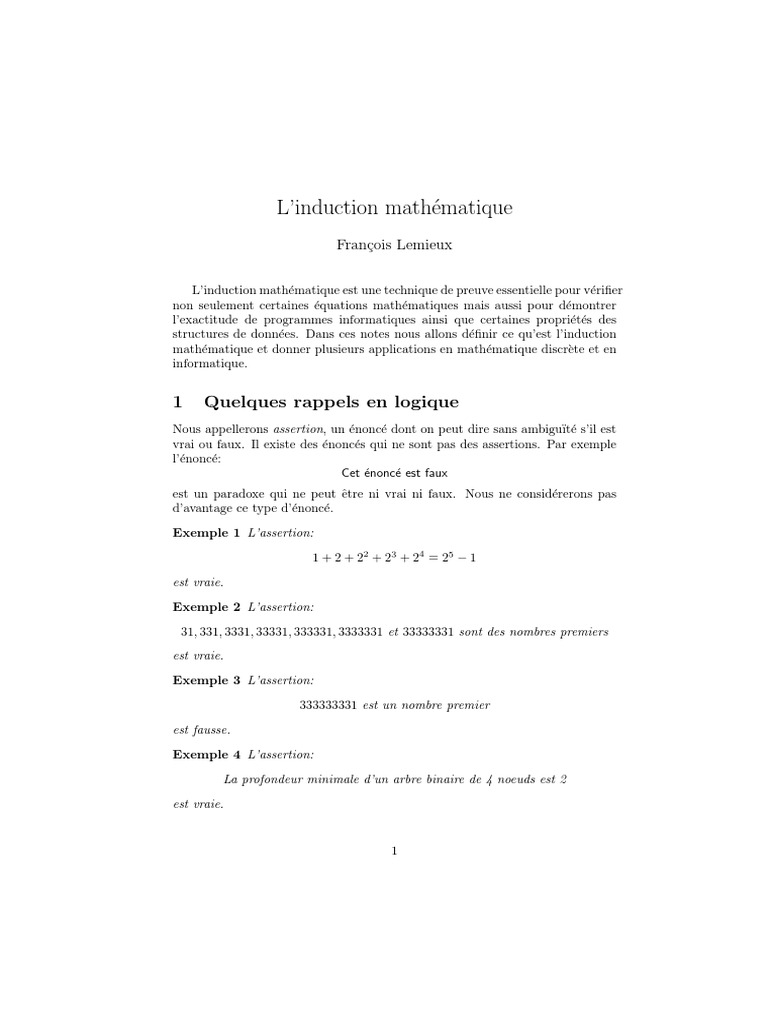 L'induction mathématique

François Lemieux

L'induction mathématique est une technique de preuve essentielle pour vérifier non seulement certaines équations mathématiques mais aussi pour démontrer l'exactitude de programmes informatiques ainsi que certaines propriétés des structures de données. Dans ces notes nous allons définir ce qu'est l'induction mathématique et donner plusieurs applications en mathématique discrète et en informatique.

1 Quelques rappels en logique

Nous appellerons assertion, un énoncé dont on peut dire sans ambiguïté s'il est vrai ou faux. Il existe des énoncés qui ne sont pas des assertions. Par exemple l'énoncé:

Cet énoncé est faux

est un paradoxe qui ne peut être ni vrai ni faux. Nous ne considérerons pas d'avantage ce type d'énoncé.

Exemple 1 L'assertion:

$1 + 2 + 2^2 + 2^3 + 2^4 = 2^5 - 1$

est vraie.

Exemple 2 L'assertion:

$31, 331, 3331, 33331, 333331, 3333331$ et $33333331$ sont des nombres premiers

est vraie.

Exemple 3 L'assertion:

$333333331$ est un nombre premier

est fausse.

Exemple 4 L'assertion:

La profondeur minimale d'un arbre binaire de 4 noeuds est 2

est vraie.

1